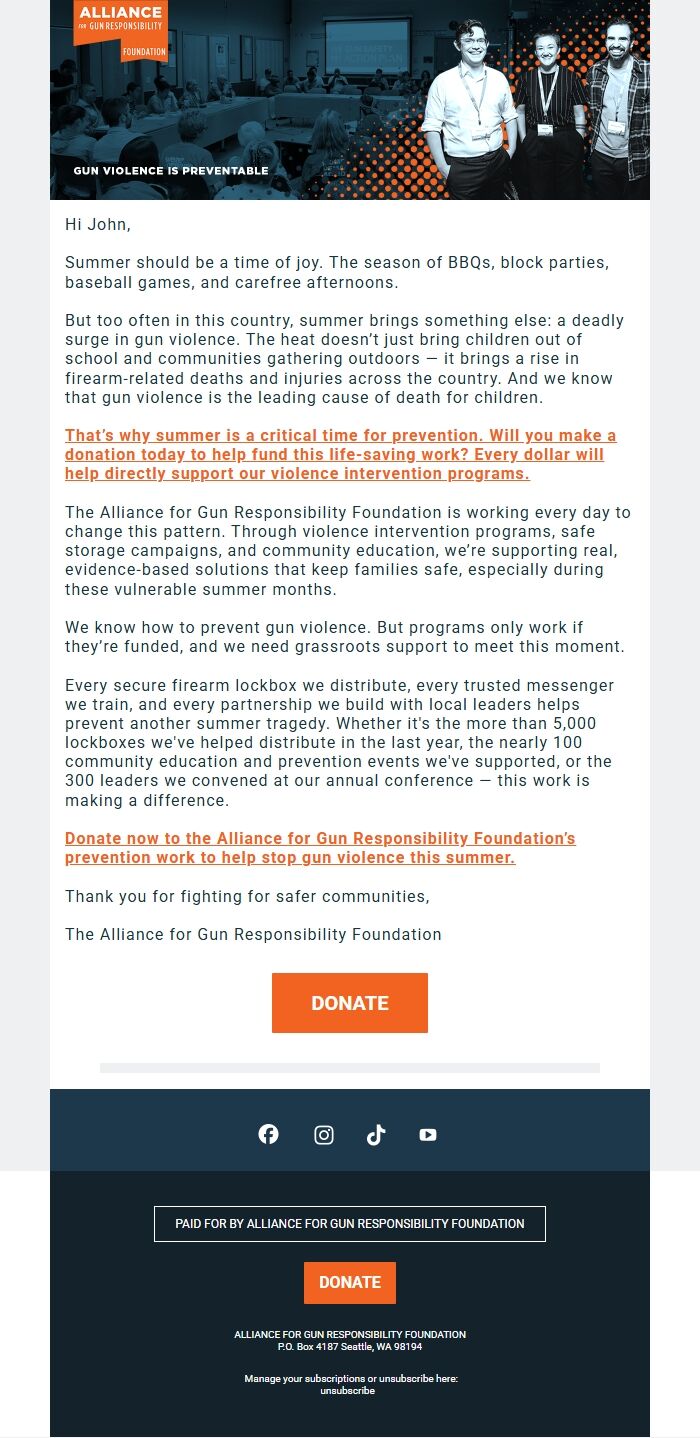 ALLIANCE FOR GUN RESPONSIBILITY FOUNDATION

GUN VIOLENCE IS PREVENTABLE

Hi John,

Summer should be a time of joy. The season of BBQs, block parties, baseball games, and carefree afternoons.

But too often in this country, summer brings something else: a deadly surge in gun violence. The heat doesn't just bring children out of school and communities gathering outdoors — it brings a rise in firearm-related deaths and injuries across the country. And we know that gun violence is the leading cause of death for children.

That's why summer is a critical time for prevention. Will you make a donation today to help fund this life-saving work? Every dollar will help directly support our violence intervention programs.

The Alliance for Gun Responsibility Foundation is working every day to change this pattern. Through violence intervention programs, safe storage campaigns, and community education, we're supporting real, evidence-based solutions that keep families safe, especially during these vulnerable summer months.

We know how to prevent gun violence. But programs only work if they're funded, and we need grassroots support to meet this moment.

Every secure firearm lockbox we distribute, every trusted messenger we train, and every partnership we build with local leaders helps prevent another summer tragedy. Whether it's the more than 5,000 lockboxes we've helped distribute in the last year, the nearly 100 community education and prevention events we've supported, or the 300 leaders we convened at our annual conference — this work is making a difference.

Donate now to the Alliance for Gun Responsibility Foundation's prevention work to help stop gun violence this summer.

Thank you for fighting for safer communities,

The Alliance for Gun Responsibility Foundation

DONATE

PAID FOR BY ALLIANCE FOR GUN RESPONSIBILITY FOUNDATION

DONATE

ALLIANCE FOR GUN RESPONSIBILITY FOUNDATION
P.O. Box 4187 Seattle, WA 98194

Manage your subscriptions or unsubscribe here:
unsubscribe